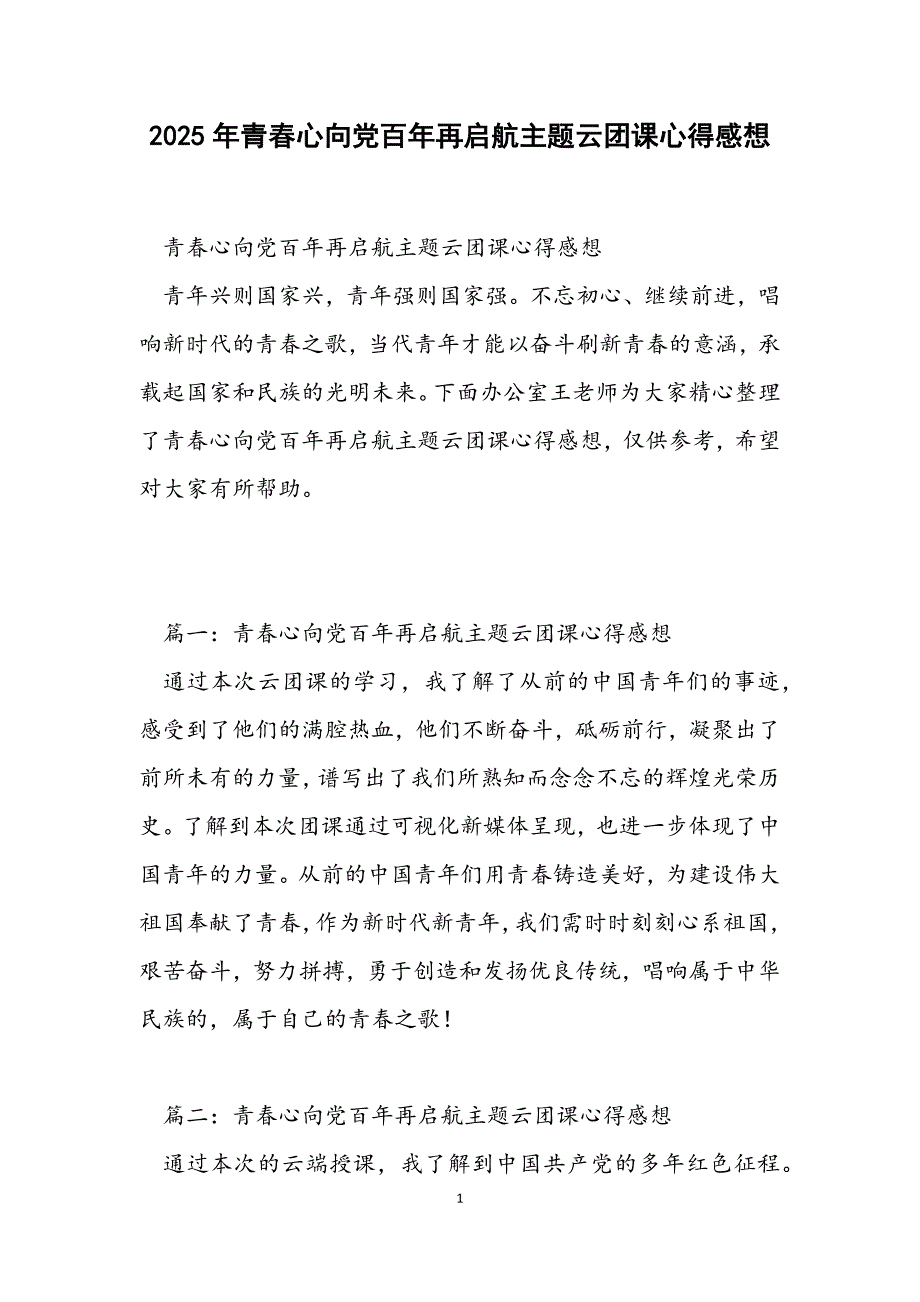 2025年青春心向党百年再启航主题云团课心得感想

青春心向党百年再启航主题云团课心得感想

青年兴则国家兴，青年强则国家强。不忘初心、继续前进，唱响新时代的青春之歌，当代青年才能以奋斗刷新青春的意涵，承载起国家和民族的光明未来。下面办公室王老师为大家精心整理了青春心向党百年再启航主题云团课心得感想，仅供参考，希望对大家有所帮助。

篇一：青春心向党百年再启航主题云团课心得感想

通过本次云团课的学习，我了解了从前的中国青年们的事迹，感受到了他们的满腔热血，他们不断奋斗，砥砺前行，凝聚出了前所未有的力量，谱写出了我们所熟知而念念不忘的辉煌光荣历史。了解到本次团课通过可视化新媒体呈现，也进一步体现了中国青年的力量。从前的中国青年们用青春铸造美好，为建设伟大祖国奉献了青春，作为新时代新青年，我们需时时刻刻心系祖国，艰苦奋斗，努力拼搏，勇于创造和发扬优良传统，唱响属于中华民族的，属于自己的青春之歌！

篇二：青春心向党百年再启航主题云团课心得感想

通过本次的云端授课，我了解到中国共产党的多年红色征程。

1